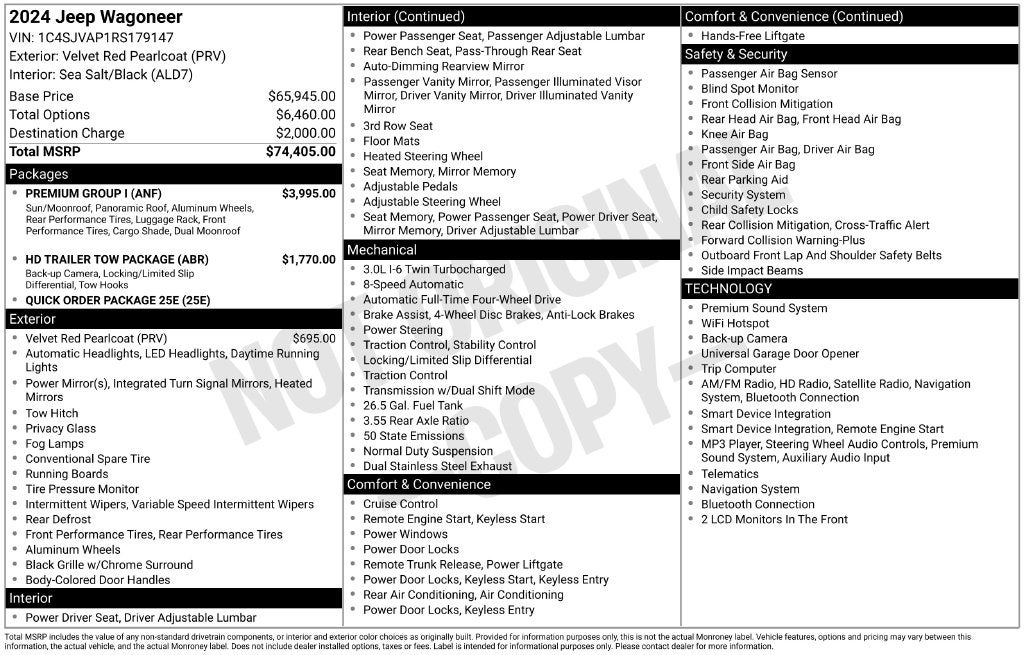 2024 Jeep Wagoneer
VIN: 1C4SJVAP1RS179147
Exterior: Velvet Red Pearlcoat (PRV)
Interior: Sea Salt/Black (ALD7)

| | |
|---|---|
| Base Price | $65,945.00 |
| Total Options | $6,460.00 |
| Destination Charge | $2,000.00 |
| Total MSRP | $74,405.00 |

Packages
- PREMIUM GROUP I (ANF) $3,995.00
Sun/Moonroof, Panoramic Roof, Aluminum Wheels, Rear Performance Tires, Luggage Rack, Front Performance Tires, Cargo Shade, Dual Moonroof
- HD TRAILER TOW PACKAGE (ABR) $1,770.00
Back-up Camera, Locking/Limited Slip Differential, Tow Hooks
- QUICK ORDER PACKAGE 25E (25E)

Exterior
- Velvet Red Pearlcoat (PRV) $695.00
- Automatic Headlights, LED Headlights, Daytime Running Lights
- Power Mirror(s), Integrated Turn Signal Mirrors, Heated Mirrors
- Tow Hitch
- Privacy Glass
- Fog Lamps
- Conventional Spare Tire
- Running Boards
- Tire Pressure Monitor
- Intermittent Wipers, Variable Speed Intermittent Wipers
- Rear Defrost
- Front Performance Tires, Rear Performance Tires
- Aluminum Wheels
- Black Grille w/Chrome Surround
- Body-Colored Door Handles

Interior
- Power Driver Seat, Driver Adjustable Lumbar

Interior (Continued)
- Power Passenger Seat, Passenger Adjustable Lumbar
- Rear Bench Seat, Pass-Through Rear Seat
- Auto-Dimming Rearview Mirror
- Passenger Vanity Mirror, Passenger Illuminated Visor Mirror, Driver Vanity Mirror, Driver Illuminated Vanity Mirror
- 3rd Row Seat
- Floor Mats
- Heated Steering Wheel
- Seat Memory, Mirror Memory
- Adjustable Pedals
- Adjustable Steering Wheel
- Seat Memory, Power Passenger Seat, Power Driver Seat, Mirror Memory, Driver Adjustable Lumbar

Mechanical
- 3.0L I-6 Twin Turbocharged
- 8-Speed Automatic
- Automatic Full-Time Four-Wheel Drive
- Brake Assist, 4-Wheel Disc Brakes, Anti-Lock Brakes
- Power Steering
- Traction Control, Stability Control
- Locking/Limited Slip Differential
- Traction Control
- Transmission w/Dual Shift Mode
- 26.5 Gal. Fuel Tank
- 3.55 Rear Axle Ratio
- 50 State Emissions
- Normal Duty Suspension
- Dual Stainless Steel Exhaust

Comfort & Convenience
- Cruise Control
- Remote Engine Start, Keyless Start
- Power Windows
- Power Door Locks
- Remote Trunk Release, Power Liftgate
- Power Door Locks, Keyless Start, Keyless Entry
- Rear Air Conditioning, Air Conditioning
- Power Door Locks, Keyless Entry

Comfort & Convenience (Continued)
- Hands-Free Liftgate

Safety & Security
- Passenger Air Bag Sensor
- Blind Spot Monitor
- Front Collision Mitigation
- Rear Head Air Bag, Front Head Air Bag
- Knee Air Bag
- Passenger Air Bag, Driver Air Bag
- Front Side Air Bag
- Rear Parking Aid
- Security System
- Child Safety Locks
- Rear Collision Mitigation, Cross-Traffic Alert
- Forward Collision Warning-Plus
- Outboard Front Lap And Shoulder Safety Belts
- Side Impact Beams

TECHNOLOGY
- Premium Sound System
- WiFi Hotspot
- Back-up Camera
- Universal Garage Door Opener
- Trip Computer
- AM/FM Radio, HD Radio, Satellite Radio, Navigation System, Bluetooth Connection
- Smart Device Integration
- Smart Device Integration, Remote Engine Start
- MP3 Player, Steering Wheel Audio Controls, Premium Sound System, Auxiliary Audio Input
- Telematics
- Navigation System
- Bluetooth Connection
- 2 LCD Monitors In The Front

NOT ORIGINAL COPY

Total MSRP includes the value of any non-standard drivetrain components, or interior and exterior color choices as originally built. Provided for information purposes only, this is not the actual Monroney label. Vehicle features, options and pricing may vary between this information, the actual vehicle, and the actual Monroney label. Does not include dealer installed options, taxes or fees. Label is intended for informational purposes only. Please contact dealer for more information.